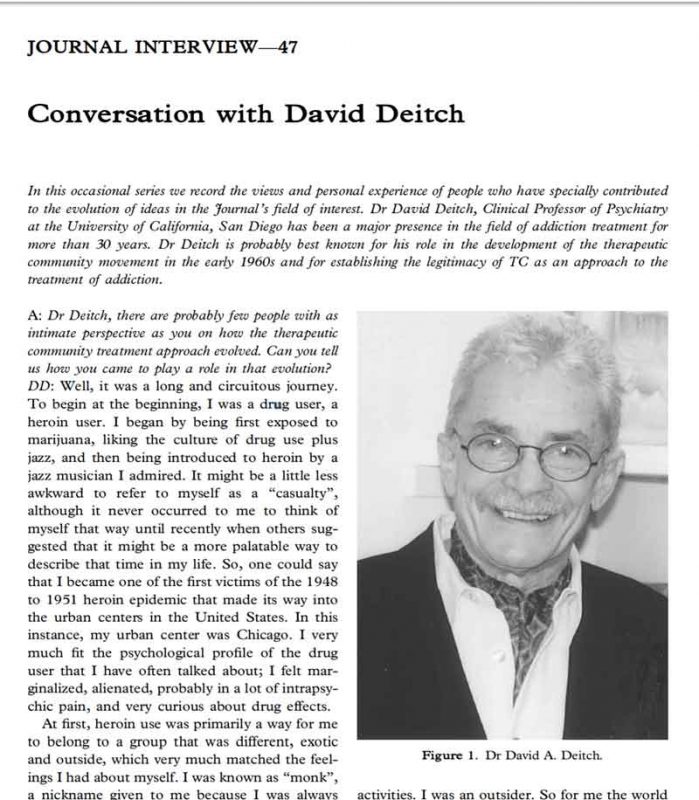 JOURNAL INTERVIEW—47

Conversation with David Deitch

In this occasional series we record the views and personal experience of people who have specially contributed to the evolution of ideas in the Journal's field of interest. Dr David Deitch, Clinical Professor of Psychiatry at the University of California, San Diego has been a major presence in the field of addiction treatment for more than 30 years. Dr Deitch is probably best known for his role in the development of the therapeutic community movement in the early 1960s and for establishing the legitimacy of TC as an approach to the treatment of addiction.

A: Dr Deitch, there are probably few people with as intimate perspective as you on how the therapeutic community treatment approach evolved. Can you tell us how you came to play a role in that evolution?
DD: Well, it was a long and circuitous journey. To begin at the beginning, I was a drug user, a heroin user. I began by being first exposed to marijuana, liking the culture of drug use plus jazz, and then being introduced to heroin by a jazz musician I admired. It might be a little less awkward to refer to myself as a "casualty", although it never occurred to me to think of myself that way until recently when others suggested that it might be a more palatable way to describe that time in my life. So, one could say that I became one of the first victims of the 1948 to 1951 heroin epidemic that made its way into the urban centers in the United States. In this instance, my urban center was Chicago. I very much fit the psychological profile of the drug user that I have often talked about; I felt marginalized, alienated, probably in a lot of intrapsychic pain, and very curious about drug effects.

At first, heroin use was primarily a way for me to belong to a group that was different, exotic and outside, which very much matched the feelings I had about myself. I was known as "monk", a nickname given to me because I was always

Figure 1. Dr David A. Deitch.

activities. I was an outsider. So for me the world